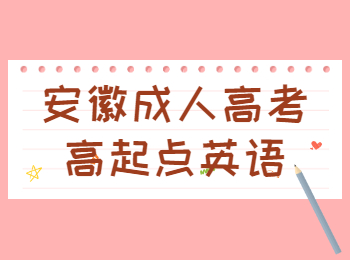 安徽成人高考
高起点英语